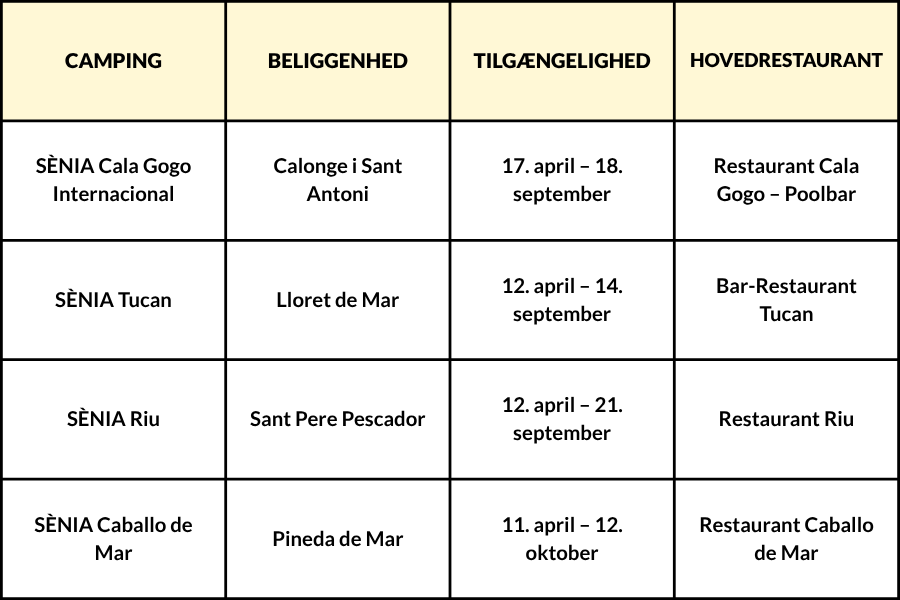 | CAMPING | BELIGGENHED | TILGÆNGELIGHED | HOVEDRESTAURANT |
|---|---|---|---|
| SÈNIA Cala Gogo Internacional | Calonge i Sant Antoni | 17. april – 18. september | Restaurant Cala Gogo – Poolbar |
| SÈNIA Tucan | Lloret de Mar | 12. april – 14. september | Bar-Restaurant Tucan |
| SÈNIA Riu | Sant Pere Pescador | 12. april – 21. september | Restaurant Riu |
| SÈNIA Caballo de Mar | Pineda de Mar | 11. april – 12. oktober | Restaurant Caballo de Mar |